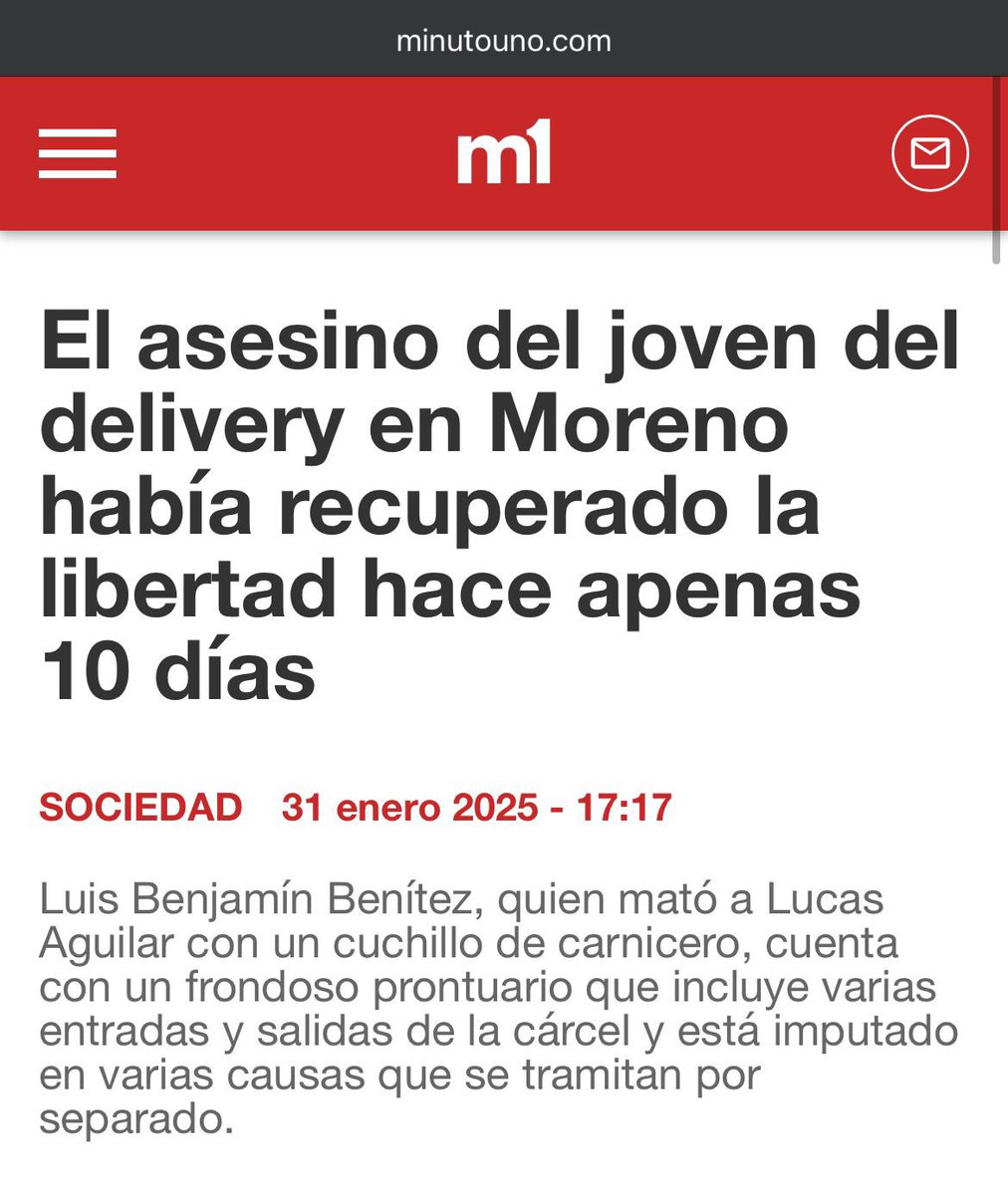 minutouno.com

m1

El asesino del joven del delivery en Moreno había recuperado la libertad hace apenas 10 días

SOCIEDAD 31 enero 2025 - 17:17

Luis Benjamín Benítez, quien mató a Lucas Aguilar con un cuchillo de carnicero, cuenta con un frondoso prontuario que incluye varias entradas y salidas de la cárcel y está imputado en varias causas que se tramitan por separado.